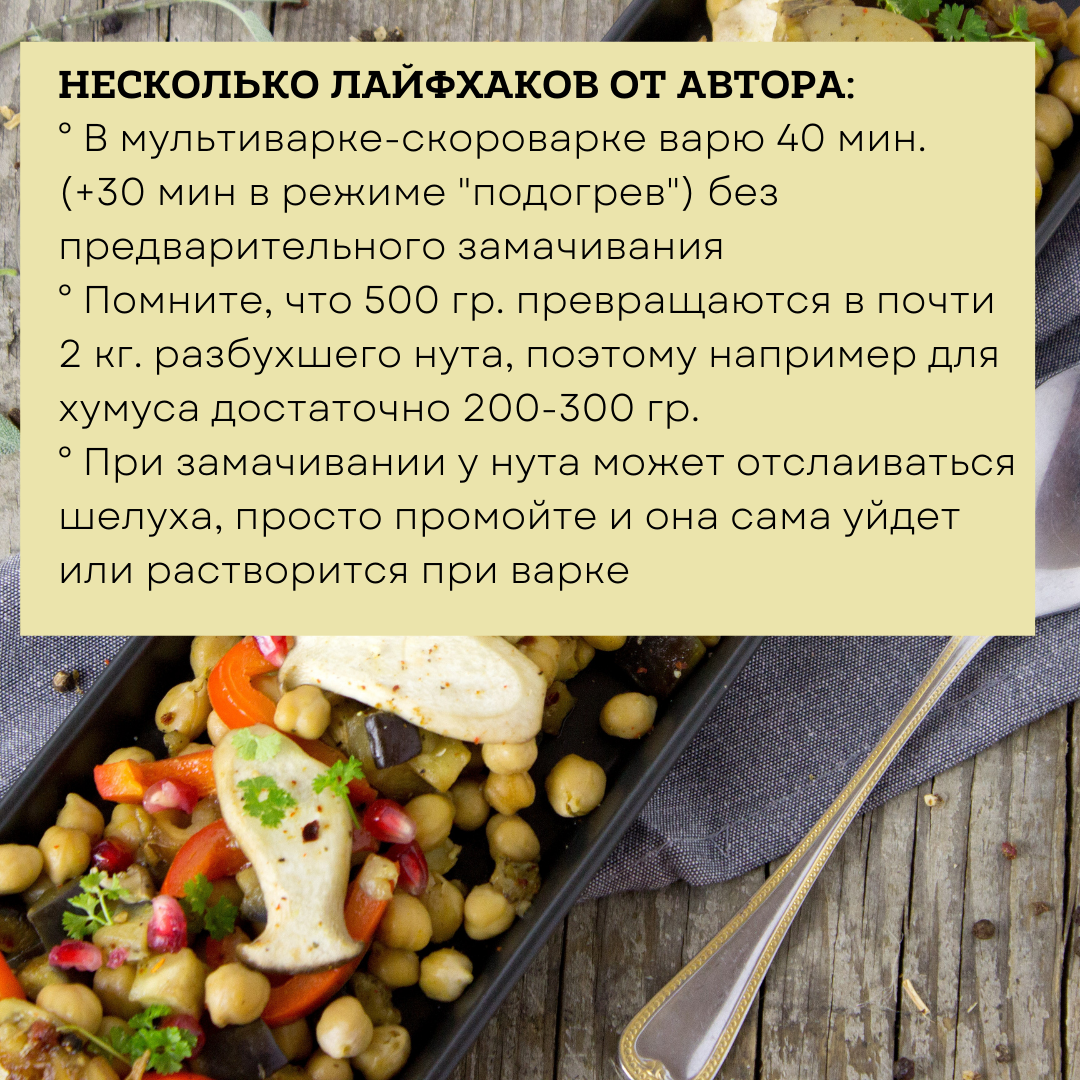 НЕСКОЛЬКО ЛАЙФХАКОВ ОТ АВТОРА:
° В мультиварке-скороварке варю 40 мин. (+30 мин в режиме "подогрев") без предварительного замачивания
° Помните, что 500 гр. превращаются в почти 2 кг. разбухшего нута, поэтому например для хумуса достаточно 200-300 гр.
° При замачивании у нута может отслаиваться шелуха, просто промойте и она сама уйдет или растворится при варке